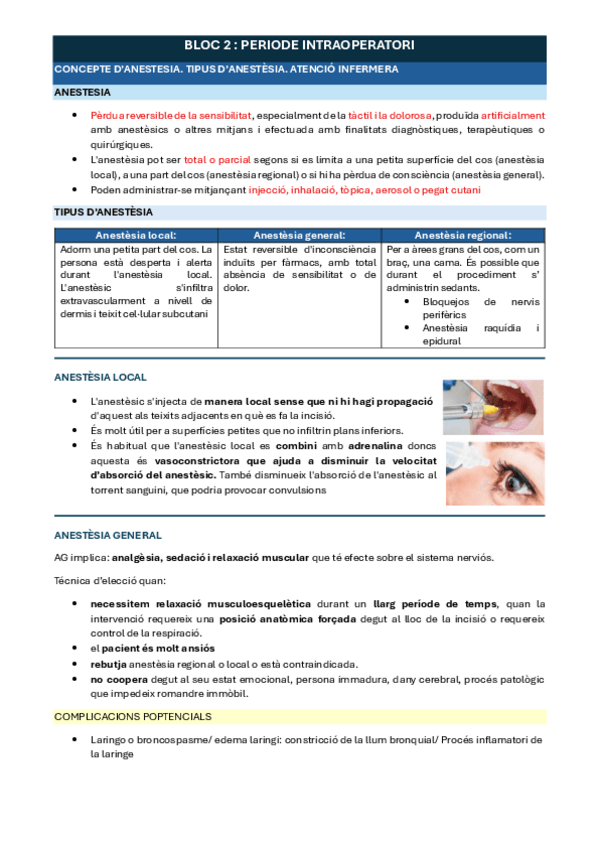 BLOC 2 : PERIODE INTRAOPERATORI

CONCEPTE D'ANESTESIA. TIPUS D'ANESTÈSIA. ATENCIÓ INFERMERA

ANESTESIA

- Pèrdua reversible de la sensibilitat, especialment de la tàctil i la dolorosa, produïda artificialment amb anestèsics o altres mitjans i efectuada amb finalitats diagnòstiques, terapèutiques o quirúrgiques.
- L'anestèsia pot ser total o parcial segons si es limita a una petita superfície del cos (anestèsia local), a una part del cos (anestèsia regional) o si hi ha pèrdua de consciència (anestèsia general).
- Poden administrar-se mitjançant injecció, inhalació, tòpica, aerosol o pegat cutani

TIPUS D'ANESTÈSIA

| Anestèsia local: | Anestèsia general: | Anestèsia regional: |
|---|---|---|
| Adorm una petita part del cos. La persona està desperta i alerta durant l'anestèsia local. L'anestèsic s'infiltra extravascularment a nivell de dermis i teixit cel·lular subcutani | Estat reversible d'inconsciència induïts per fàrmacs, amb total absència de sensibilitat o de dolor. | Per a àrees grans del cos, com un braç, una cama. És possible que durant el procediment s' administrin sedants. • Bloquejos de nervis perifèrics • Anestèsia raquídia i epidural |

ANESTÈSIA LOCAL

- L'anestèsic s'injecta de manera local sense que ni hi hagi propagació d'aquest als teixits adjacents en què es fa la incisió.
- És molt útil per a superfícies petites que no infiltrin plans inferiors.
- És habitual que l'anestèsic local es combini amb adrenalina doncs aquesta és vasoconstrictora que ajuda a disminuir la velocitat d'absorció del anestèsic. També disminueix l'absorció de l'anestèsic al torrent sanguini, que podria provocar convulsions

ANESTÈSIA GENERAL

AG implica: analgèsia, sedació i relaxació muscular que té efecte sobre el sistema nerviós.

Tècnica d'elecció quan:

- necessitem relaxació musculoesquelètica durant un llarg període de temps, quan la intervenció requereix una posició anatòmica forçada degut al lloc de la incisió o requereix control de la respiració.
- el pacient és molt ansiós
- rebutja anestèsia regional o local o està contraindicada.
- no coopera degut al seu estat emocional, persona immadura, dany cerebral, procés patològic que impedeix romandre immòbil.

COMPLICACIONS POPTENCIALS

- Laringo o broncospasme/ edema laringi: constricció de la llum bronquial/ Procés inflamatori de la laringe